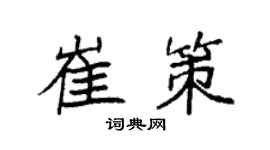 崔策

词典网